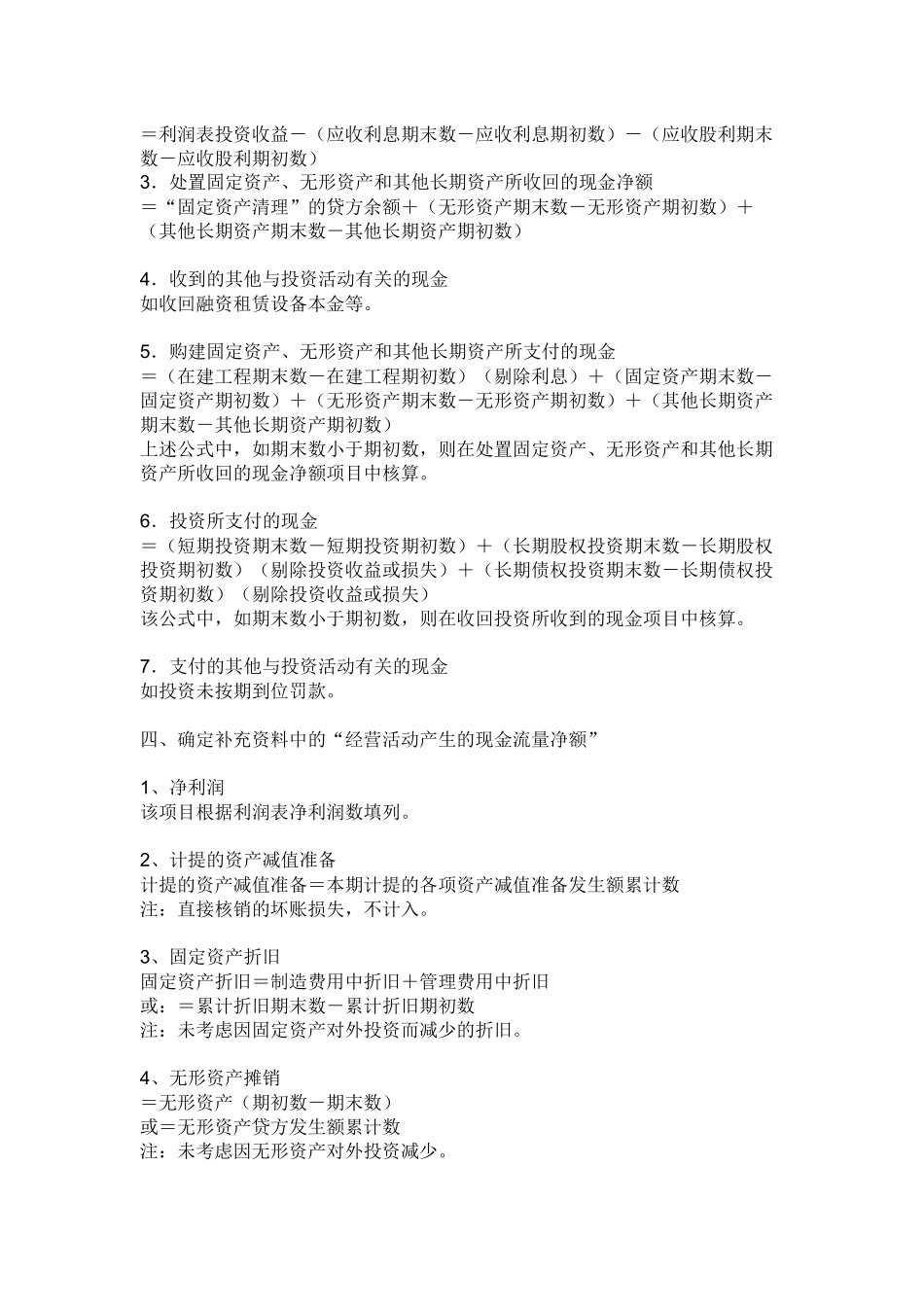 ＝利润表投资收益－（应收利息期末数－应收利息期初数）－（应收股利期末数－应收股利期初数）
3．处置固定资产、无形资产和其他长期资产所收回的现金净额
＝“固定资产清理”的贷方余额＋（无形资产期末数－无形资产期初数）＋（其他长期资产期末数－其他长期资产期初数）

4．收到的其他与投资活动有关的现金
如收回融资租赁设备本金等。

5．购建固定资产、无形资产和其他长期资产所支付的现金
＝（在建工程期末数－在建工程期初数）（剔除利息）＋（固定资产期末数－固定资产期初数）＋（无形资产期末数－无形资产期初数）＋（其他长期资产期末数－其他长期资产期初数）
上述公式中，如期末数小于期初数，则在处置固定资产、无形资产和其他长期资产所收回的现金净额项目中核算。

6．投资所支付的现金
＝（短期投资期末数－短期投资期初数）＋（长期股权投资期末数－长期股权投资期初数）（剔除投资收益或损失）＋（长期债权投资期末数－长期债权投资期初数）（剔除投资收益或损失）
该公式中，如期末数小于期初数，则在收回投资所收到的现金项目中核算。

7．支付的其他与投资活动有关的现金
如投资未按期到位罚款。

四、确定补充资料中的“经营活动产生的现金流量净额”

1、净利润
该项目根据利润表净利润数填列。

2、计提的资产减值准备
计提的资产减值准备＝本期计提的各项资产减值准备发生额累计数
注：直接核销的坏账损失，不计入。

3、固定资产折旧
固定资产折旧＝制造费用中折旧＋管理费用中折旧
或：＝累计折旧期末数－累计折旧期初数
注：未考虑因固定资产对外投资而减少的折旧。

4、无形资产摊销
＝无形资产（期初数－期末数）
或＝无形资产贷方发生额累计数
注：未考虑因无形资产对外投资减少。